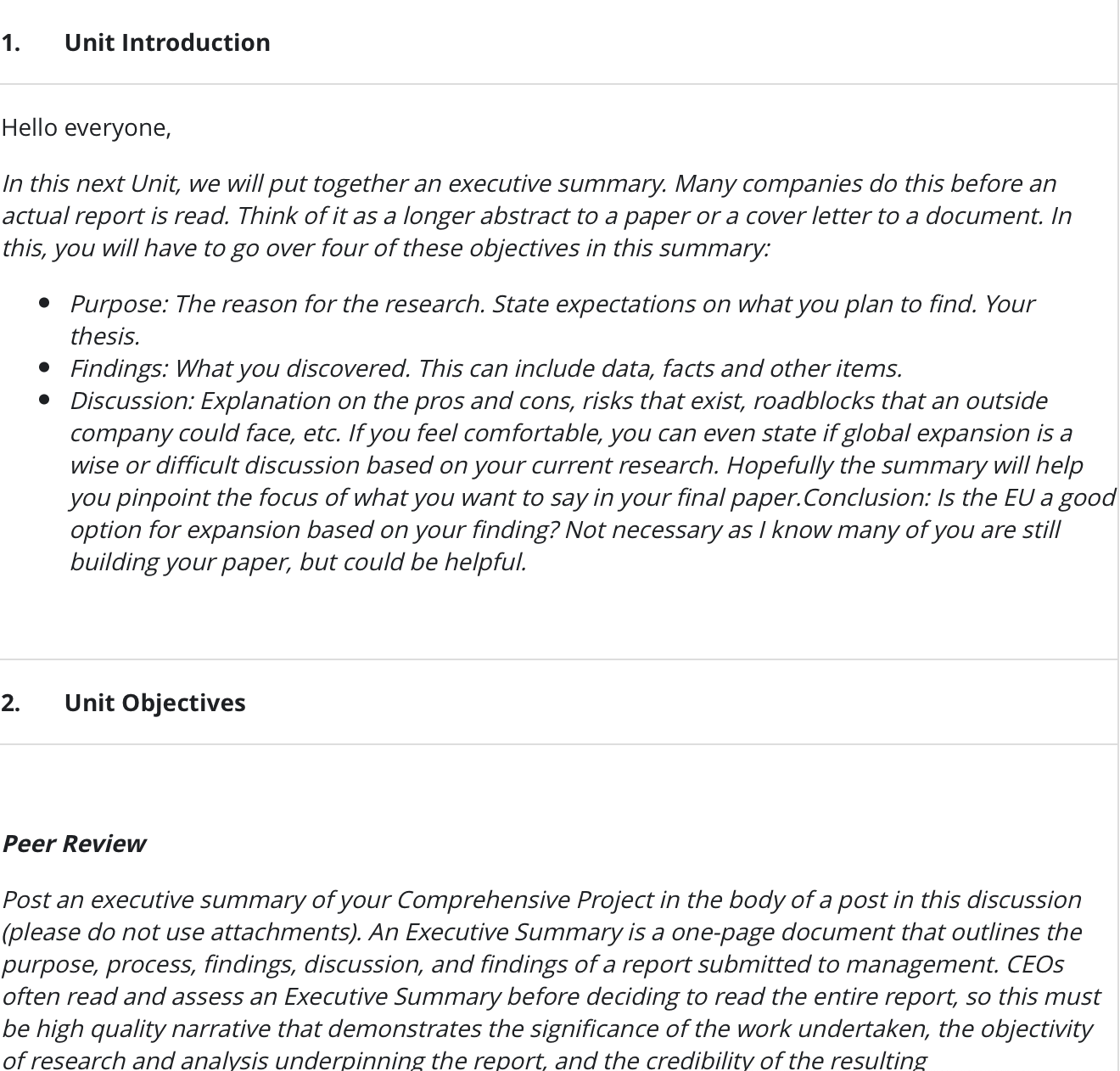 1. Unit Introduction

Hello everyone,

In this next Unit, we will put together an executive summary. Many companies do this before an actual report is read. Think of it as a longer abstract to a paper or a cover letter to a document. In this, you will have to go over four of these objectives in this summary:

- Purpose: The reason for the research. State expectations on what you plan to find. Your thesis.
- Findings: What you discovered. This can include data, facts and other items.
- Discussion: Explanation on the pros and cons, risks that exist, roadblocks that an outside company could face, etc. If you feel comfortable, you can even state if global expansion is a wise or difficult discussion based on your current research. Hopefully the summary will help you pinpoint the focus of what you want to say in your final paper.Conclusion: Is the EU a good option for expansion based on your finding? Not necessary as I know many of you are still building your paper, but could be helpful.

2. Unit Objectives

Peer Review

Post an executive summary of your Comprehensive Project in the body of a post in this discussion (please do not use attachments). An Executive Summary is a one-page document that outlines the purpose, process, findings, discussion, and findings of a report submitted to management. CEOs often read and assess an Executive Summary before deciding to read the entire report, so this must be high quality narrative that demonstrates the significance of the work undertaken, the objectivity of research and analysis underpinning the report, and the credibility of the resulting